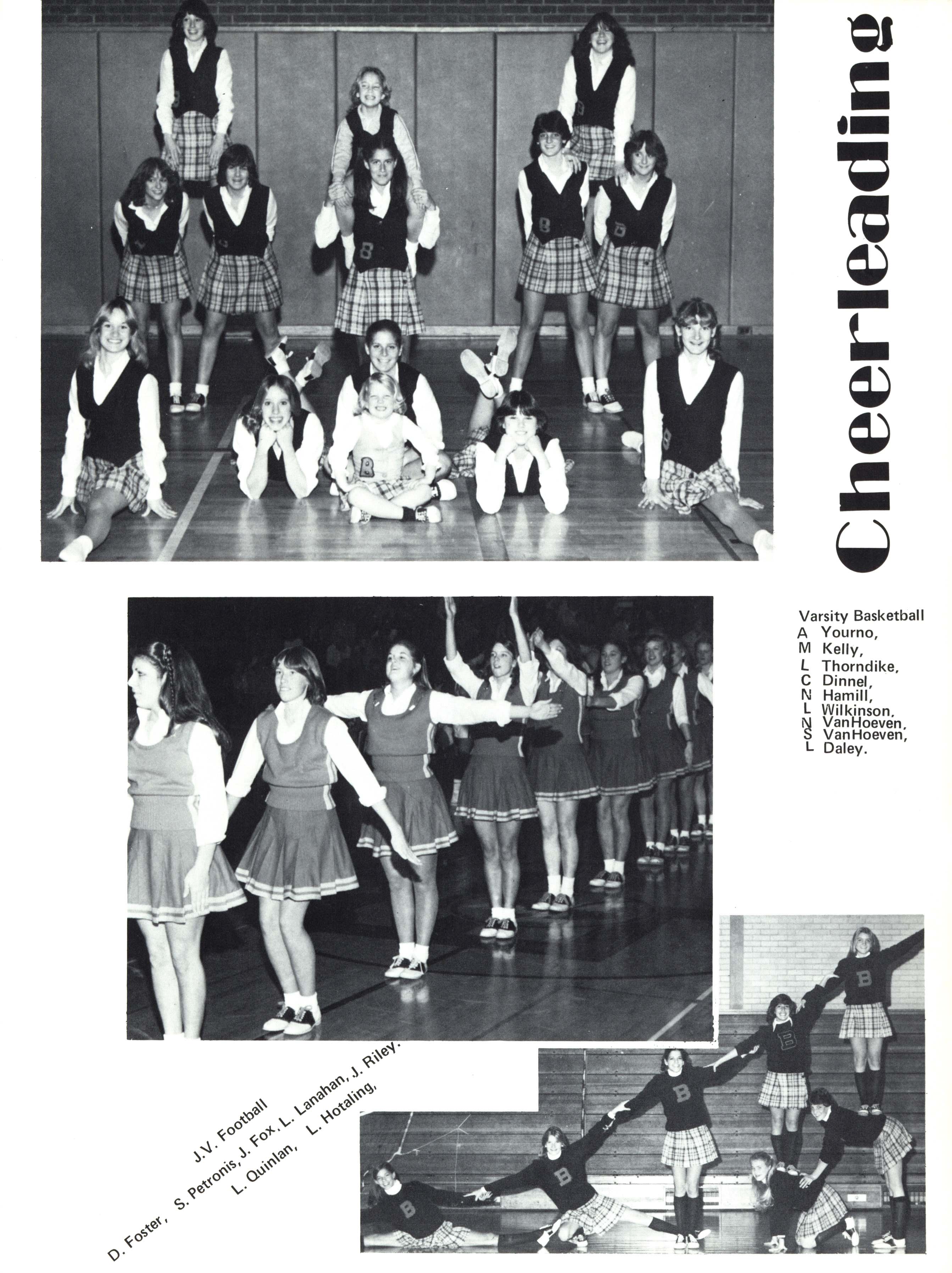 Cheerleading

Varsity Basketball
A Yourno,
M Kelly,
L Thorndike,
C Dinnel,
N Hamill,
L Wilkinson,
N VanHoeven,
S VanHoeven,
L Daley.

J.V. Football
D. Foster, S. Petronis, J. Fox, L. Lanahan, J. Riley.
L. Quinlan, L. Hotaling,